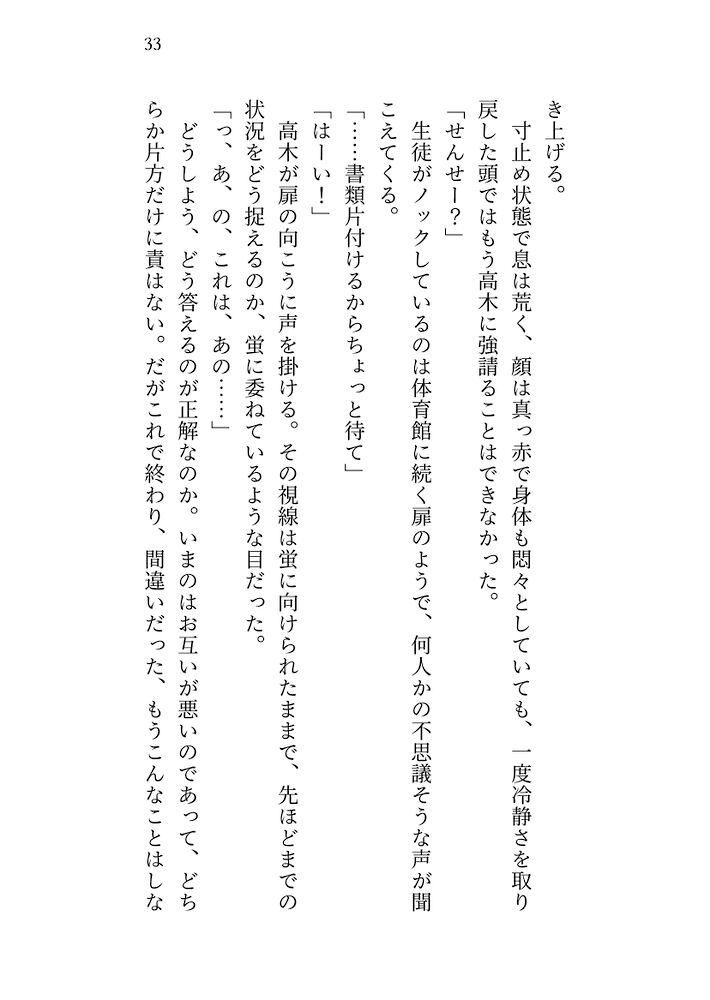 33

き上げる。

寸止め状態で息は荒く、顔は真っ赤で身体も悶々としていても、一度冷静さを取り戻した頭ではもう高木に強請ることはできなかった。

「せんせー？」

生徒がノックしているのは体育館に続く扉のようで、何人かの不思議そうな声が聞こえてくる。

「……書類片付けるからちょっと待て」

「はーい！」

高木が扉の向こうに声を掛ける。その視線は蛍に向けられたままで、先ほどまでの状況をどう捉えるのか、蛍に委ねているような目だった。

「っ、あ、の、これは、あの……」

どうしよう、どう答えるのが正解なのか。いまのはお互いが悪いのであって、どちらか片方だけに責はない。だがこれで終わり、間違いだった、もうこんなことはしな